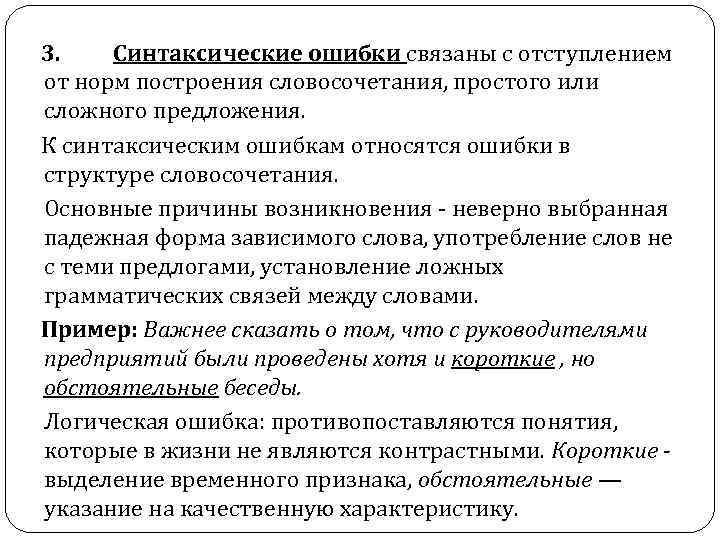 3. Синтаксические ошибки связаны с отступлением от норм построения словосочетания, простого или сложного предложения.

К синтаксическим ошибкам относятся ошибки в структуре словосочетания.

Основные причины возникновения - неверно выбранная падежная форма зависимого слова, употребление слов не с теми предлогами, установление ложных грамматических связей между словами.

Пример: Важнее сказать о том, что с руководителями предприятий были проведены хотя и короткие , но обстоятельные беседы.

Логическая ошибка: противопоставляются понятия, которые в жизни не являются контрастными. Короткие - выделение временного признака, обстоятельные — указание на качественную характеристику.